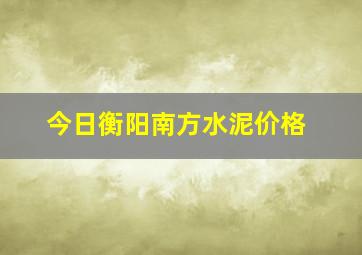 今日衡阳南方水泥价格